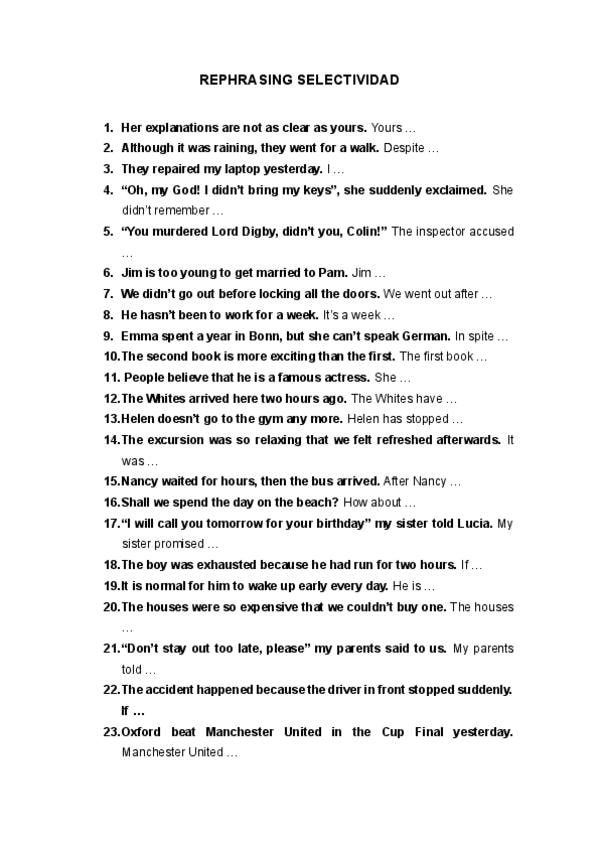 REPHRASING SELECTIVIDAD

1. Her explanations are not as clear as yours. Yours …
2. Although it was raining, they went for a walk. Despite …
3. They repaired my laptop yesterday. I …
4. "Oh, my God! I didn't bring my keys", she suddenly exclaimed. She didn't remember …
5. "You murdered Lord Digby, didn't you, Colin!" The inspector accused …
6. Jim is too young to get married to Pam. Jim …
7. We didn't go out before locking all the doors. We went out after …
8. He hasn't been to work for a week. It's a week …
9. Emma spent a year in Bonn, but she can't speak German. In spite …
10. The second book is more exciting than the first. The first book …
11. People believe that he is a famous actress. She …
12. The Whites arrived here two hours ago. The Whites have …
13. Helen doesn't go to the gym any more. Helen has stopped …
14. The excursion was so relaxing that we felt refreshed afterwards. It was …
15. Nancy waited for hours, then the bus arrived. After Nancy …
16. Shall we spend the day on the beach? How about …
17. "I will call you tomorrow for your birthday" my sister told Lucia. My sister promised …
18. The boy was exhausted because he had run for two hours. If …
19. It is normal for him to wake up early every day. He is …
20. The houses were so expensive that we couldn't buy one. The houses …
21. "Don't stay out too late, please" my parents said to us. My parents told …
22. The accident happened because the driver in front stopped suddenly. If …
23. Oxford beat Manchester United in the Cup Final yesterday. Manchester United …